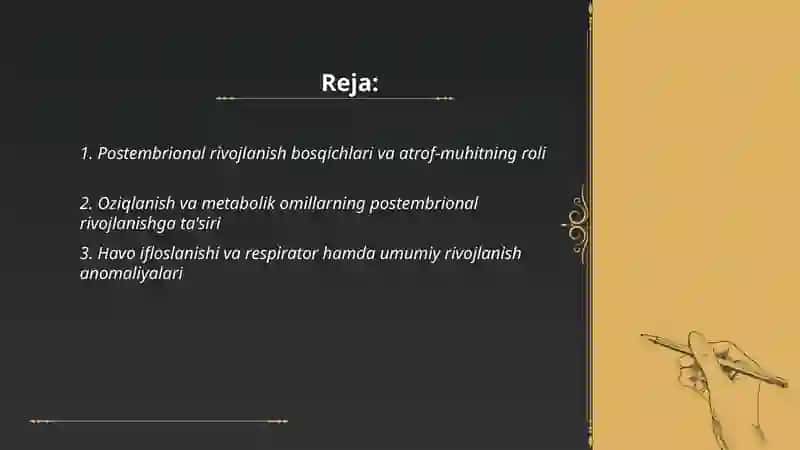 Reja:

1. Postembrional rivojlanish bosqichlari va atrof-muhitning roli

2. Oziqlanish va metabolik omillarning postembrional rivojlanishga ta'siri

3. Havo ifloslanishi va respirator hamda umumiy rivojlanish anomaliyalari